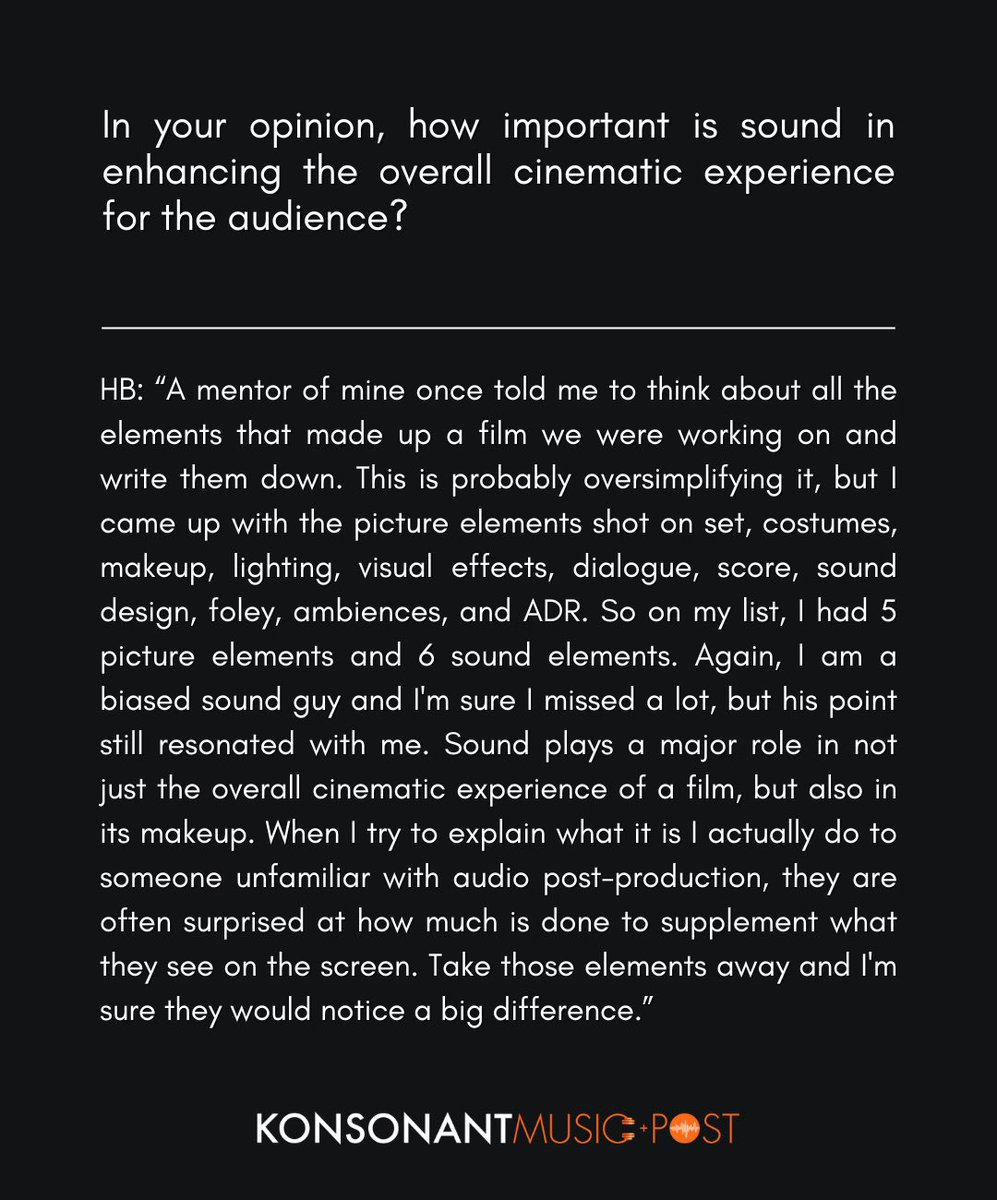 In your opinion, how important is sound in enhancing the overall cinematic experience for the audience?

HB: "A mentor of mine once told me to think about all the elements that made up a film we were working on and write them down. This is probably oversimplifying it, but I came up with the picture elements shot on set, costumes, makeup, lighting, visual effects, dialogue, score, sound design, foley, ambiences, and ADR. So on my list, I had 5 picture elements and 6 sound elements. Again, I am a biased sound guy and I'm sure I missed a lot, but his point still resonated with me. Sound plays a major role in not just the overall cinematic experience of a film, but also in its makeup. When I try to explain what it is I actually do to someone unfamiliar with audio post-production, they are often surprised at how much is done to supplement what they see on the screen. Take those elements away and I'm sure they would notice a big difference."

KONSONANTMUSIC+POST